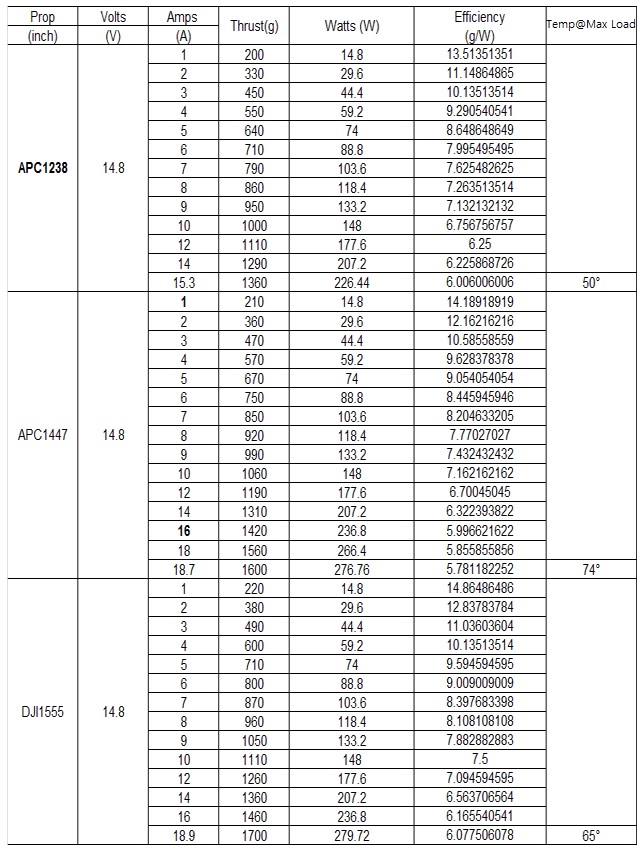 | Prop (inch) | Volts (V) | Amps (A) | Thrust(g) | Watts (W) | Efficiency (g/W) | Temp@Max Load |
|---|---|---|---|---|---|---|
| APC1238 | 14.8 | 1 | 200 | 14.8 | 13.51351351 | |
| | | 2 | 330 | 29.6 | 11.14864865 | |
| | | 3 | 450 | 44.4 | 10.13513514 | |
| | | 4 | 550 | 59.2 | 9.290540541 | |
| | | 5 | 640 | 74 | 8.648648649 | |
| | | 6 | 710 | 88.8 | 7.995495495 | |
| | | 7 | 790 | 103.6 | 7.625482625 | |
| | | 8 | 860 | 118.4 | 7.263513514 | |
| | | 9 | 950 | 133.2 | 7.132132132 | |
| | | 10 | 1000 | 148 | 6.756756757 | |
| | | 12 | 1110 | 177.6 | 6.25 | |
| | | 14 | 1290 | 207.2 | 6.225868726 | |
| | | 15.3 | 1360 | 226.44 | 6.006006006 | 50° |
| APC1447 | 14.8 | 1 | 210 | 14.8 | 14.18918919 | |
| | | 2 | 360 | 29.6 | 12.16216216 | |
| | | 3 | 470 | 44.4 | 10.58558559 | |
| | | 4 | 570 | 59.2 | 9.628378378 | |
| | | 5 | 670 | 74 | 9.054054054 | |
| | | 6 | 750 | 88.8 | 8.445945946 | |
| | | 7 | 850 | 103.6 | 8.204633205 | |
| | | 8 | 920 | 118.4 | 7.77027027 | |
| | | 9 | 990 | 133.2 | 7.432432432 | |
| | | 10 | 1060 | 148 | 7.162162162 | |
| | | 12 | 1190 | 177.6 | 6.70045045 | |
| | | 14 | 1310 | 207.2 | 6.322393822 | |
| | | 16 | 1420 | 236.8 | 5.996621622 | |
| | | 18 | 1560 | 266.4 | 5.855855856 | |
| | | 18.7 | 1600 | 276.76 | 5.781182252 | 74° |
| DJI1555 | 14.8 | 1 | 220 | 14.8 | 14.86486486 | |
| | | 2 | 380 | 29.6 | 12.83783784 | |
| | | 3 | 490 | 44.4 | 11.03603604 | |
| | | 4 | 600 | 59.2 | 10.13513514 | |
| | | 5 | 710 | 74 | 9.594594595 | |
| | | 6 | 800 | 88.8 | 9.009009009 | |
| | | 7 | 870 | 103.6 | 8.397683398 | |
| | | 8 | 960 | 118.4 | 8.108108108 | |
| | | 9 | 1050 | 133.2 | 7.882882883 | |
| | | 10 | 1110 | 148 | 7.5 | |
| | | 12 | 1260 | 177.6 | 7.094594595 | |
| | | 14 | 1360 | 207.2 | 6.563706564 | |
| | | 16 | 1460 | 236.8 | 6.165540541 | |
| | | 18.9 | 1700 | 279.72 | 6.077506078 | 65° |